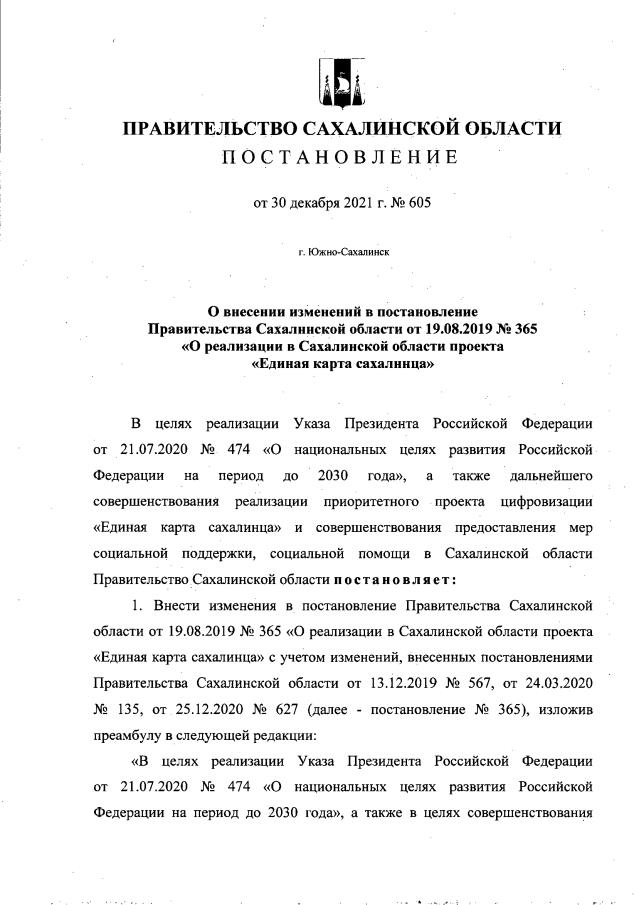 ПРАВИТЕЛЬСТВО САХАЛИНСКОЙ ОБЛАСТИ
ПОСТАНОВЛЕНИЕ

от 30 декабря 2021 г. № 605

г. Южно-Сахалинск

О внесении изменений в постановление Правительства Сахалинской области от 19.08.2019 № 365 «О реализации в Сахалинской области проекта «Единая карта сахалинца»

В целях реализации Указа Президента Российской Федерации от 21.07.2020 № 474 «О национальных целях развития Российской Федерации на период до 2030 года», а также дальнейшего совершенствования реализации приоритетного проекта цифровизации «Единая карта сахалинца» и совершенствования предоставления мер социальной поддержки, социальной помощи в Сахалинской области Правительство Сахалинской области постановляет:

1. Внести изменения в постановление Правительства Сахалинской области от 19.08.2019 № 365 «О реализации в Сахалинской области проекта «Единая карта сахалинца» с учетом изменений, внесенных постановлениями Правительства Сахалинской области от 13.12.2019 № 567, от 24.03.2020 № 135, от 25.12.2020 № 627 (далее - постановление № 365), изложив преамбулу в следующей редакции:

«В целях реализации Указа Президента Российской Федерации от 21.07.2020 № 474 «О национальных целях развития Российской Федерации на период до 2030 года», а также в целях совершенствования